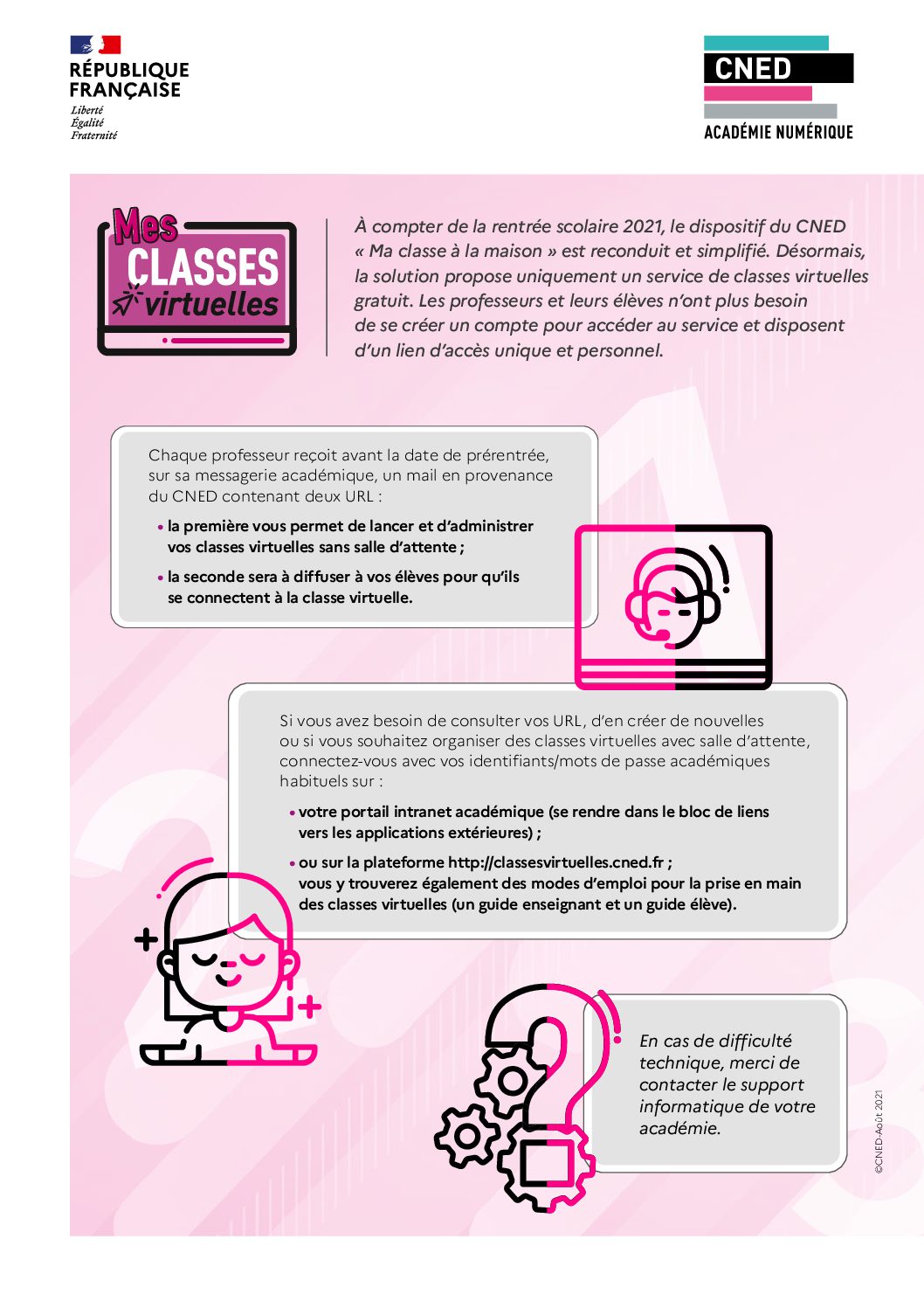 RÉPUBLIQUE FRANÇAISE
Liberté
Égalité
Fraternité

CNED
ACADÉMIE NUMÉRIQUE

Mes CLASSES virtuelles

À compter de la rentrée scolaire 2021, le dispositif du CNED « Ma classe à la maison » est reconduit et simplifié. Désormais, la solution propose uniquement un service de classes virtuelles gratuit. Les professeurs et leurs élèves n'ont plus besoin de se créer un compte pour accéder au service et disposent d'un lien d'accès unique et personnel.

Chaque professeur reçoit avant la date de prérentrée, sur sa messagerie académique, un mail en provenance du CNED contenant deux URL :

• la première vous permet de lancer et d'administrer vos classes virtuelles sans salle d'attente ;

• la seconde sera à diffuser à vos élèves pour qu'ils se connectent à la classe virtuelle.

Si vous avez besoin de consulter vos URL, d'en créer de nouvelles ou si vous souhaitez organiser des classes virtuelles avec salle d'attente, connectez-vous avec vos identifiants/mots de passe académiques habituels sur :

• votre portail intranet académique (se rendre dans le bloc de liens vers les applications extérieures) ;

• ou sur la plateforme http://classesvirtuelles.cned.fr ; vous y trouverez également des modes d'emploi pour la prise en main des classes virtuelles (un guide enseignant et un guide élève).

En cas de difficulté technique, merci de contacter le support informatique de votre académie.

©CNED-Août 2021